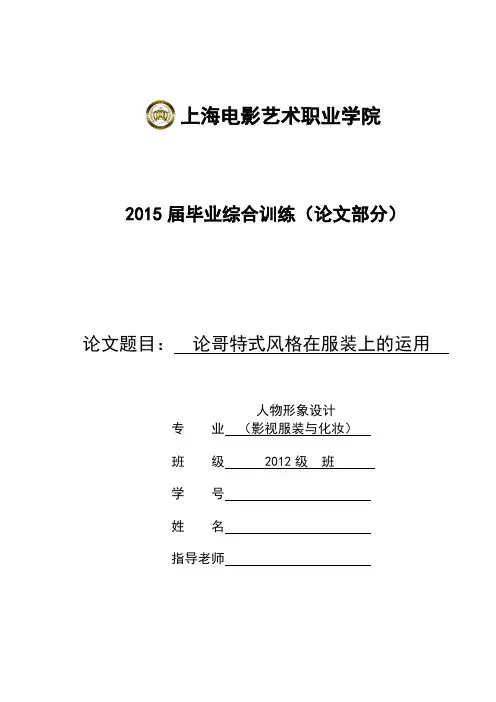 上海电影艺术职业学院

2015 届毕业综合训练（论文部分）

论文题目： 论哥特式风格在服装上的运用

专 业 人物形象设计（影视服装与化妆）

班 级 2012 级 班

学 号

姓 名

指导老师